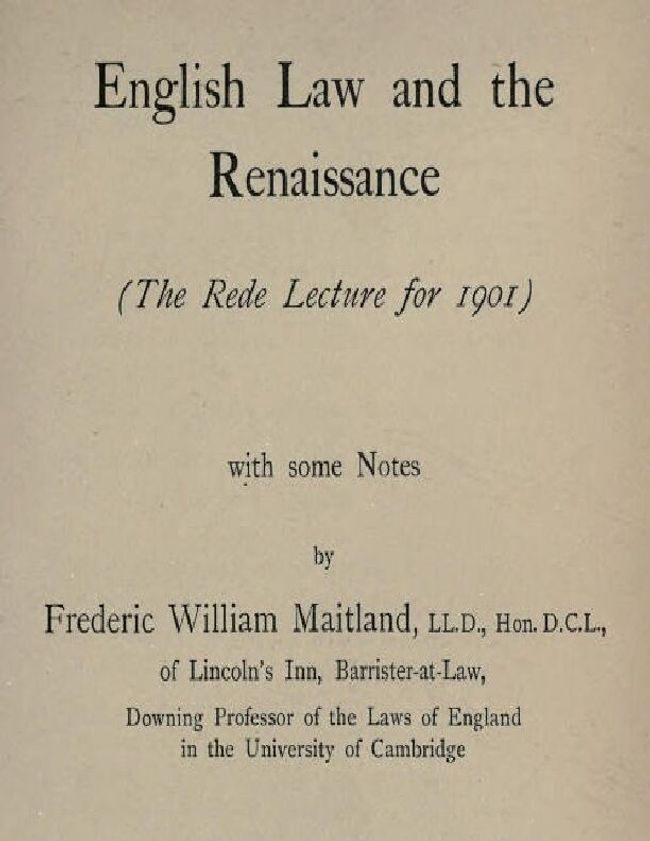 English Law and the Renaissance

(The Rede Lecture for 1901)

with some Notes

by

Frederic William Maitland, LL.D., Hon. D.C.L.,

of Lincoln's Inn, Barrister-at-Law,

Downing Professor of the Laws of England
in the University of Cambridge